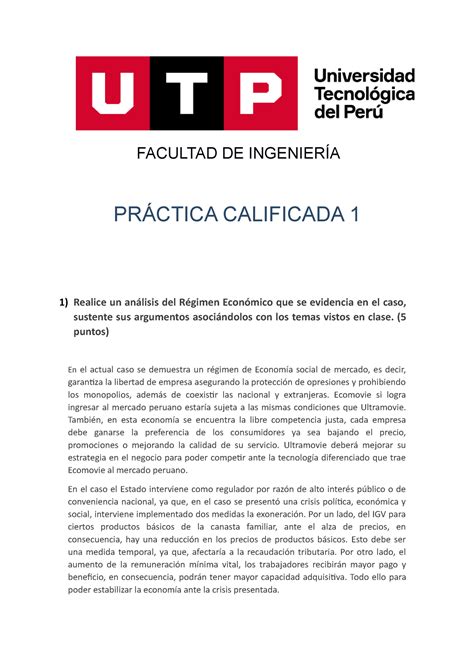 UTP Universidad Tecnológica del Perú

FACULTAD DE INGENIERÍA

PRÁCTICA CALIFICADA 1

1) Realice un análisis del Régimen Económico que se evidencia en el caso, sustente sus argumentos asociándolos con los temas vistos en clase. (5 puntos)

En el actual caso se demuestra un régimen de Economía social de mercado, es decir, garantiza la libertad de empresa asegurando la protección de opresiones y prohibiendo los monopolios, además de coexistir las nacional y extranjeras. Ecomovie si logra ingresar al mercado peruano estaría sujeta a las mismas condiciones que Ultramovie. También, en esta economía se encuentra la libre competencia justa, cada empresa debe ganarse la preferencia de los consumidores ya sea bajando el precio, promociones o mejorando la calidad de su servicio. Ultramovie deberá mejorar su estrategia en el negocio para poder competir ante la tecnología diferenciado que trae Ecomovie al mercado peruano.

En el caso el Estado interviene como regulador por razón de alto interés público o de conveniencia nacional, ya que, en el caso se presentó una crisis política, económica y social, interviene implementado dos medidas la exoneración. Por un lado, del IGV para ciertos productos básicos de la canasta familiar, ante el alza de precios, en consecuencia, hay una reducción en los precios de productos básicos. Esto debe ser una medida temporal, ya que, afectaría a la recaudación tributaria. Por otro lado, el aumento de la remuneración mínima vital, los trabajadores recibirán mayor pago y beneficio, en consecuencia, podrán tener mayor capacidad adquisitiva. Todo ello para poder estabilizar la economía ante la crisis presentada.